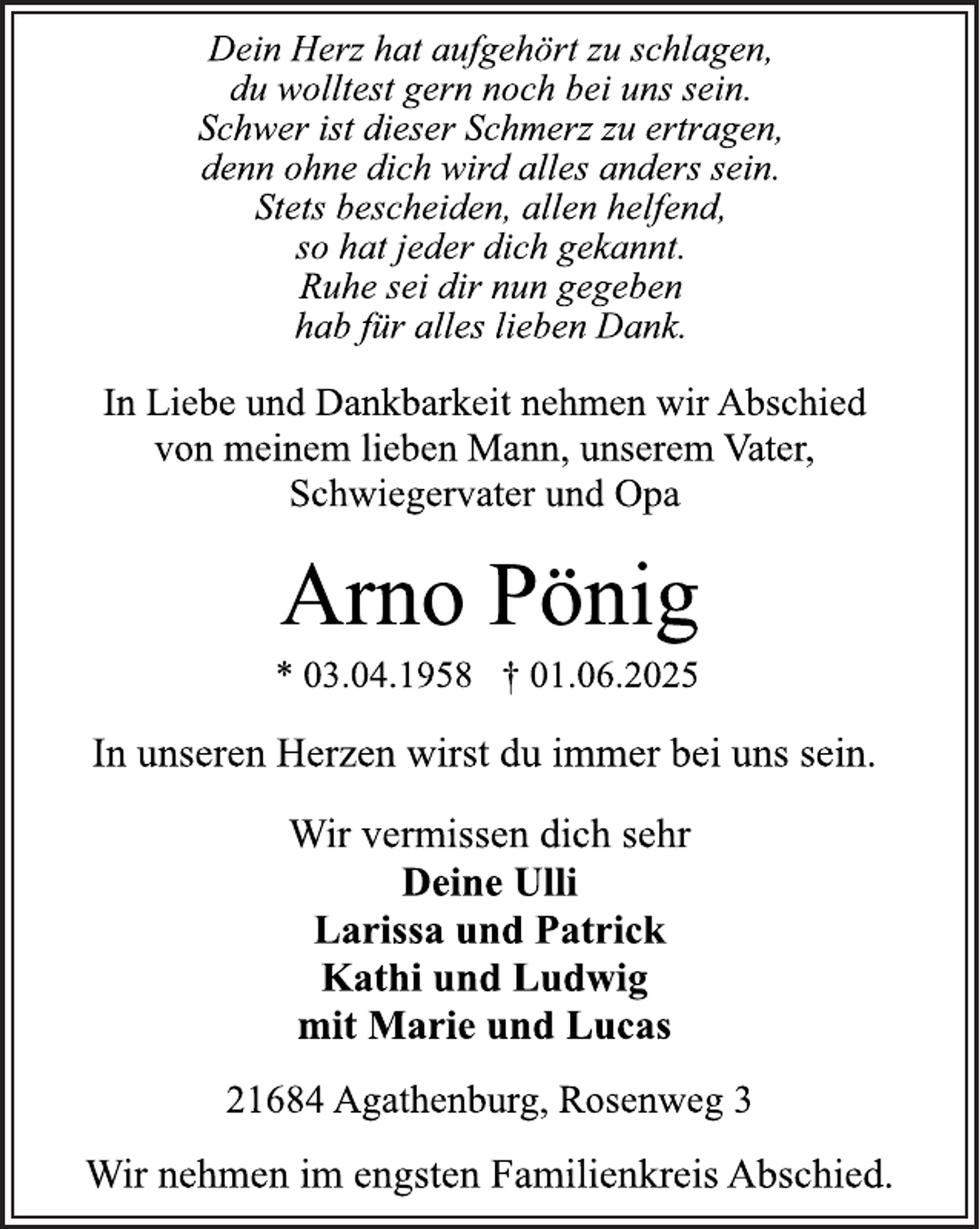 Dein Herz hat aufgehört zu schlagen,
du wolltest gern noch bei uns sein.
Schwer ist dieser Schmerz zu ertragen,
denn ohne dich wird alles anders sein.
Stets bescheiden, allen helfend,
so hat jeder dich gekannt.
Ruhe sei dir nun gegeben
hab für alles lieben Dank.

In Liebe und Dankbarkeit nehmen wir Abschied
von meinem lieben Mann, unserem Vater,
Schwiegervater und Opa

Arno Pönig

* 03.04.1958 † 01.06.2025

In unseren Herzen wirst du immer bei uns sein.

Wir vermissen dich sehr
Deine Ulli
Larissa und Patrick
Kathi und Ludwig
mit Marie und Lucas

21684 Agathenburg, Rosenweg 3

Wir nehmen im engsten Familienkreis Abschied.